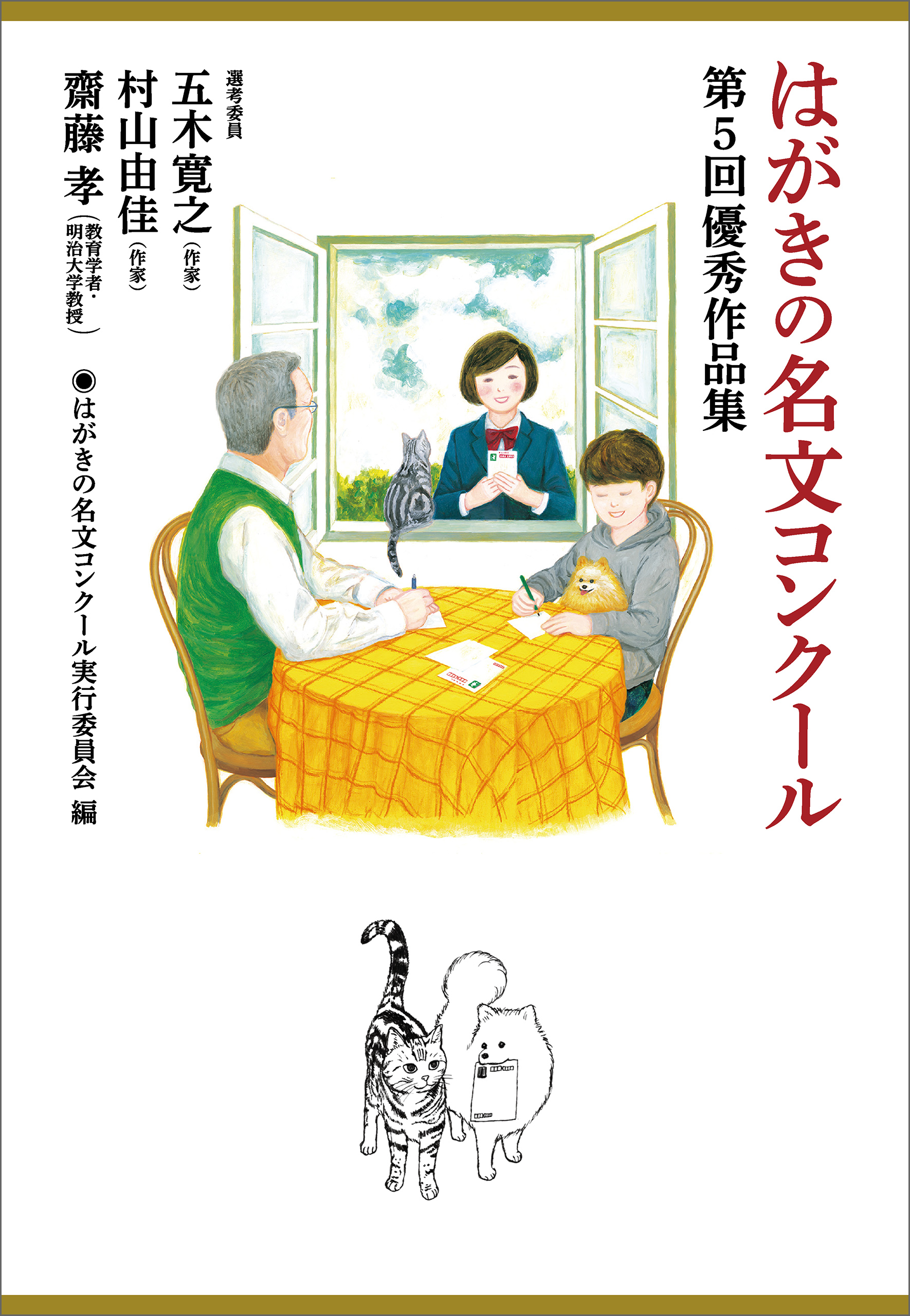 はがきの名文コンクール

第5回優秀作品集

選考委員
五木寛之（作家）
村山由佳（作家）
齋藤 孝（教育学者・明治大学教授）

◉はがきの名文コンクール実行委員会 編